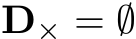 $\mathbf{D}_{\times} = \emptyset$